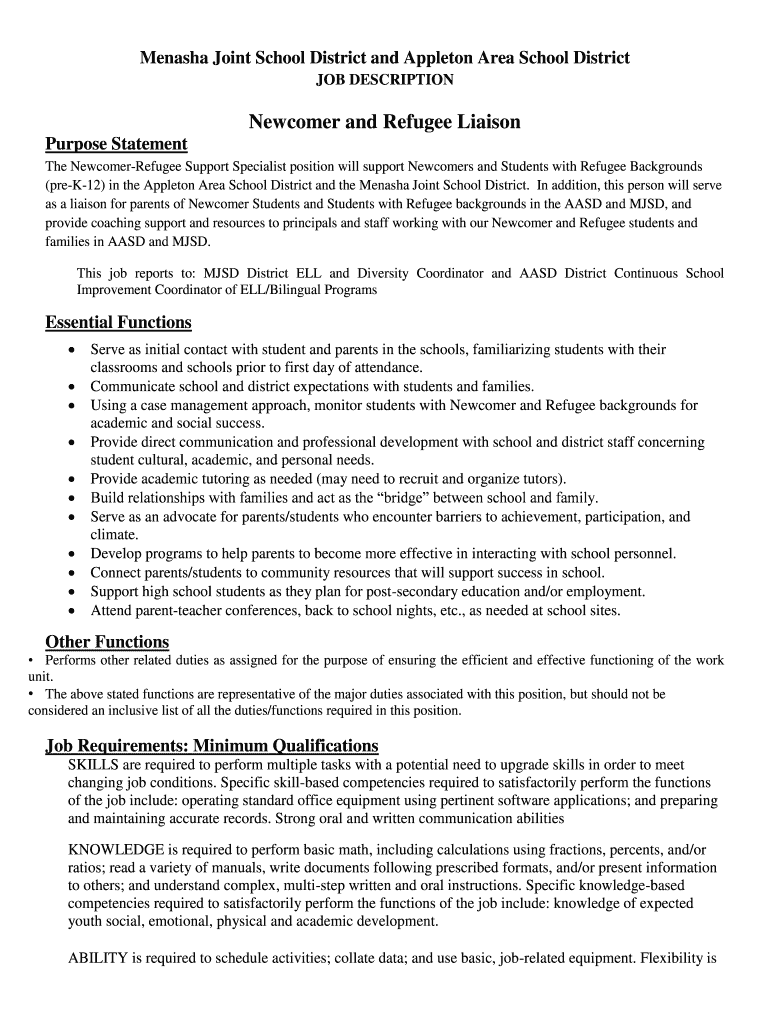 Menasha Joint School District and Appleton Area School District
JOB DESCRIPTION

Newcomer and Refugee Liaison

Purpose Statement
The Newcomer-Refugee Support Specialist position will support Newcomers and Students with Refugee Backgrounds (pre-K-12) in the Appleton Area School District and the Menasha Joint School District. In addition, this person will serve as a liaison for parents of Newcomer Students and Students with Refugee backgrounds in the AASD and MJSD, and provide coaching support and resources to principals and staff working with our Newcomer and Refugee students and families in AASD and MJSD.

This job reports to: MJSD District ELL and Diversity Coordinator and AASD District Continuous School Improvement Coordinator of ELL/Bilingual Programs

Essential Functions
• Serve as initial contact with student and parents in the schools, familiarizing students with their classrooms and schools prior to first day of attendance.
• Communicate school and district expectations with students and families.
• Using a case management approach, monitor students with Newcomer and Refugee backgrounds for academic and social success.
• Provide direct communication and professional development with school and district staff concerning student cultural, academic, and personal needs.
• Provide academic tutoring as needed (may need to recruit and organize tutors).
• Build relationships with families and act as the “bridge” between school and family.
• Serve as an advocate for parents/students who encounter barriers to achievement, participation, and climate.
• Develop programs to help parents to become more effective in interacting with school personnel.
• Connect parents/students to community resources that will support success in school.
• Support high school students as they plan for post-secondary education and/or employment.
• Attend parent-teacher conferences, back to school nights, etc., as needed at school sites.

Other Functions
• Performs other related duties as assigned for the purpose of ensuring the efficient and effective functioning of the work unit.
• The above stated functions are representative of the major duties associated with this position, but should not be considered an inclusive list of all the duties/functions required in this position.

Job Requirements: Minimum Qualifications
SKILLS are required to perform multiple tasks with a potential need to upgrade skills in order to meet changing job conditions. Specific skill-based competencies required to satisfactorily perform the functions of the job include: operating standard office equipment using pertinent software applications; and preparing and maintaining accurate records. Strong oral and written communication abilities

KNOWLEDGE is required to perform basic math, including calculations using fractions, percents, and/or ratios; read a variety of manuals, write documents following prescribed formats, and/or present information to others; and understand complex, multi-step written and oral instructions. Specific knowledge-based competencies required to satisfactorily perform the functions of the job include: knowledge of expected youth social, emotional, physical and academic development.

ABILITY is required to schedule activities; collate data; and use basic, job-related equipment. Flexibility is